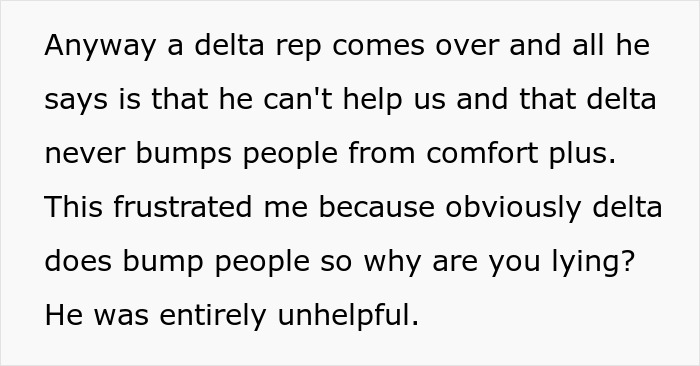 Anyway a delta rep comes over and all he says is that he can't help us and that delta never bumps people from comfort plus. This frustrated me because obviously delta does bump people so why are you lying? He was entirely unhelpful.